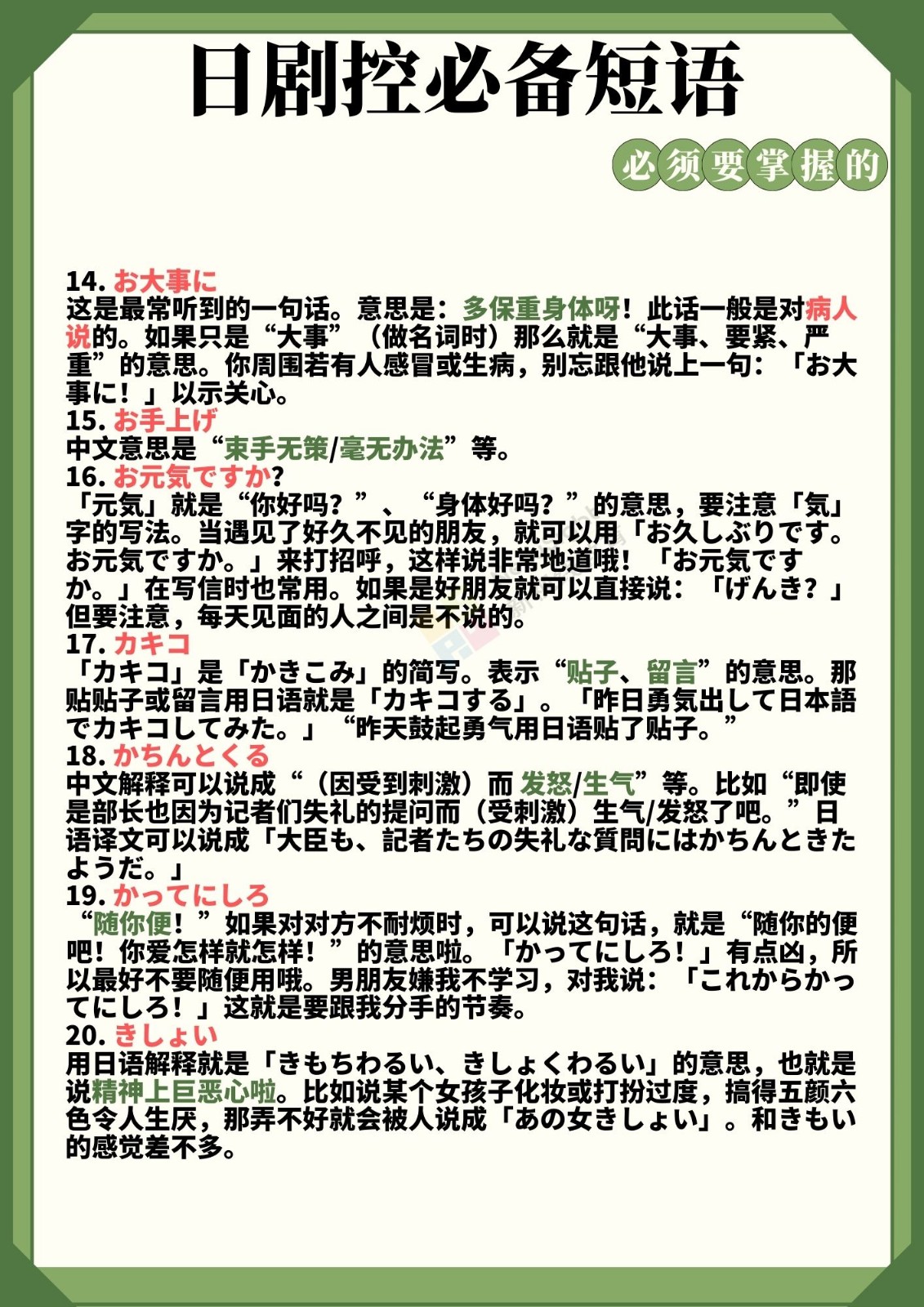 日剧控必备短语

必须要掌握的

14. お大事に
这是最常听到的一句话。意思是：多保重身体呀！此话一般是对病人说的。如果只是“大事”（做名词时）那么就是“大事、要紧、严重”的意思。你周围若有人感冒或生病，别忘跟他说上一句：「お大事に！」以示关心。
15. お手上げ
中文意思是“束手无策/毫无办法”等。
16. お元気ですか?
「元気」就是“你好吗？”、“身体好吗？”的意思，要注意「気」字的写法。当遇见了好久不见的朋友，就可以用「お久しぶりです。お元気ですか。」来打招呼，这样说非常地道哦！「お元気ですか。」在写信时也常用。如果是好朋友就可以直接说：「げんき？」但要注意，每天见面的人之间是不说的。
17. カキコ
「カキコ」是「かきこみ」的简写。表示“贴子、留言”的意思。那贴贴子或留言用日语就是「カキコする」。「昨日勇気出して日本語でカキコしてみた。」“昨天鼓起勇气用日语贴了贴子。”
18. かちんとくる
中文解释可以说成“（因受到刺激）而 发怒/生气”等。比如“即使是部长也因为记者们失礼的提问而（受刺激）生气/发怒了吧。”日语译文可以说成「大臣も、記者たちの失礼な質問にはかちんときたようだ。」
19. かってにしろ
“随你便！”如果对对方不耐烦时，可以说这句话，就是“随你的便吧！你爱怎样就怎样！”的意思啦。「かってにしろ！」有点凶，所以最好不要随便用哦。男朋友嫌我不学习，对我说：「これからかってにしろ！」这就是要跟我分手的节奏。
20. きしょい
用日语解释就是「きもちわるい、きしょくわるい」的意思，也就是说精神上巨恶心啦。比如说某个女孩子化妆或打扮过度，搞得五颜六色令人生厌，那弄不好就会被人说成「あの女きしょい」。和きもい的感觉差不多。